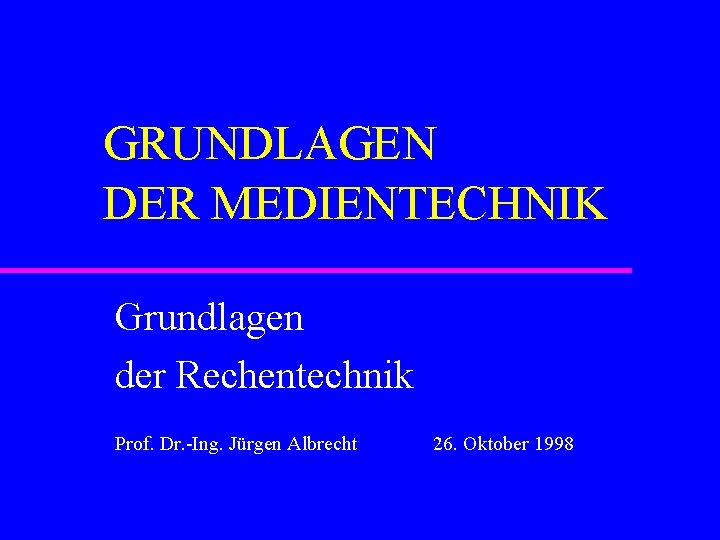 GRUNDLAGEN
DER MEDIENTECHNIK

Grundlagen
der Rechentechnik

Prof. Dr.-Ing. Jürgen Albrecht 26. Oktober 1998